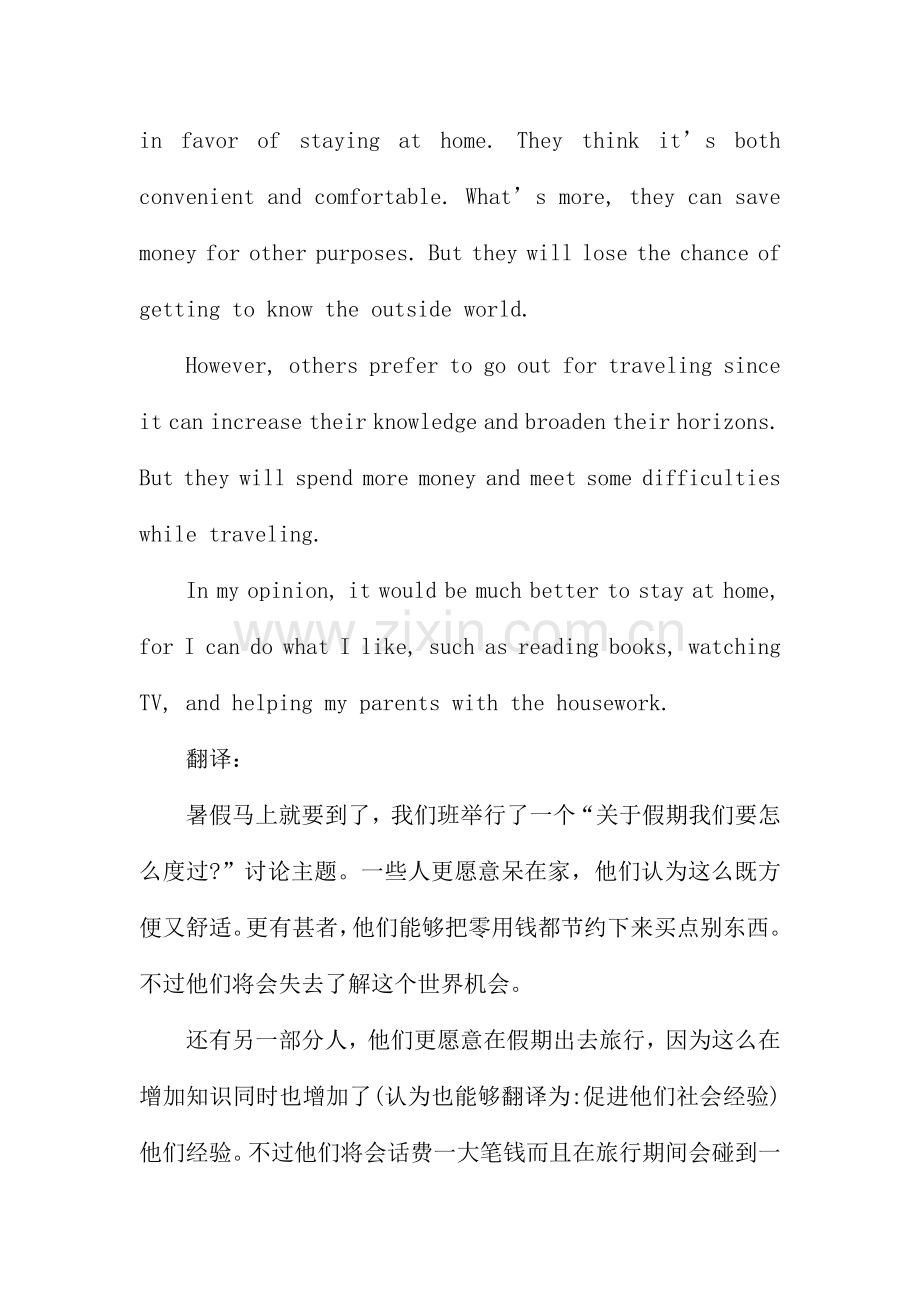 in favor of staying at home. They think it's both convenient and comfortable. What's more, they can save money for other purposes. But they will lose the chance of getting to know the outside world.

However, others prefer to go out for traveling since it can increase their knowledge and broaden their horizons. But they will spend more money and meet some difficulties while traveling.

In my opinion, it would be much better to stay at home, for I can do what I like, such as reading books, watching TV, and helping my parents with the housework.

翻译：

暑假马上就要到了，我们班举行了一个“关于假期我们要怎么度过?”讨论主题。一些人更愿意呆在家，他们认为这么既方便又舒适。更有甚者，他们能够把零用钱都节约下来买点别东西。不过他们将会失去了解这个世界机会。

还有另一部分人，他们更愿意在假期出去旅行，因为这么在增加知识同时也增加了(认为也能够翻译为:促进他们社会经验)他们经验。不过他们将会话费一大笔钱而且在旅行期间会碰到一

www.zixin.com.cn